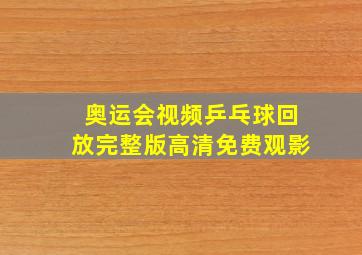 奥运会视频乒乓球回放完整版高清免费观影